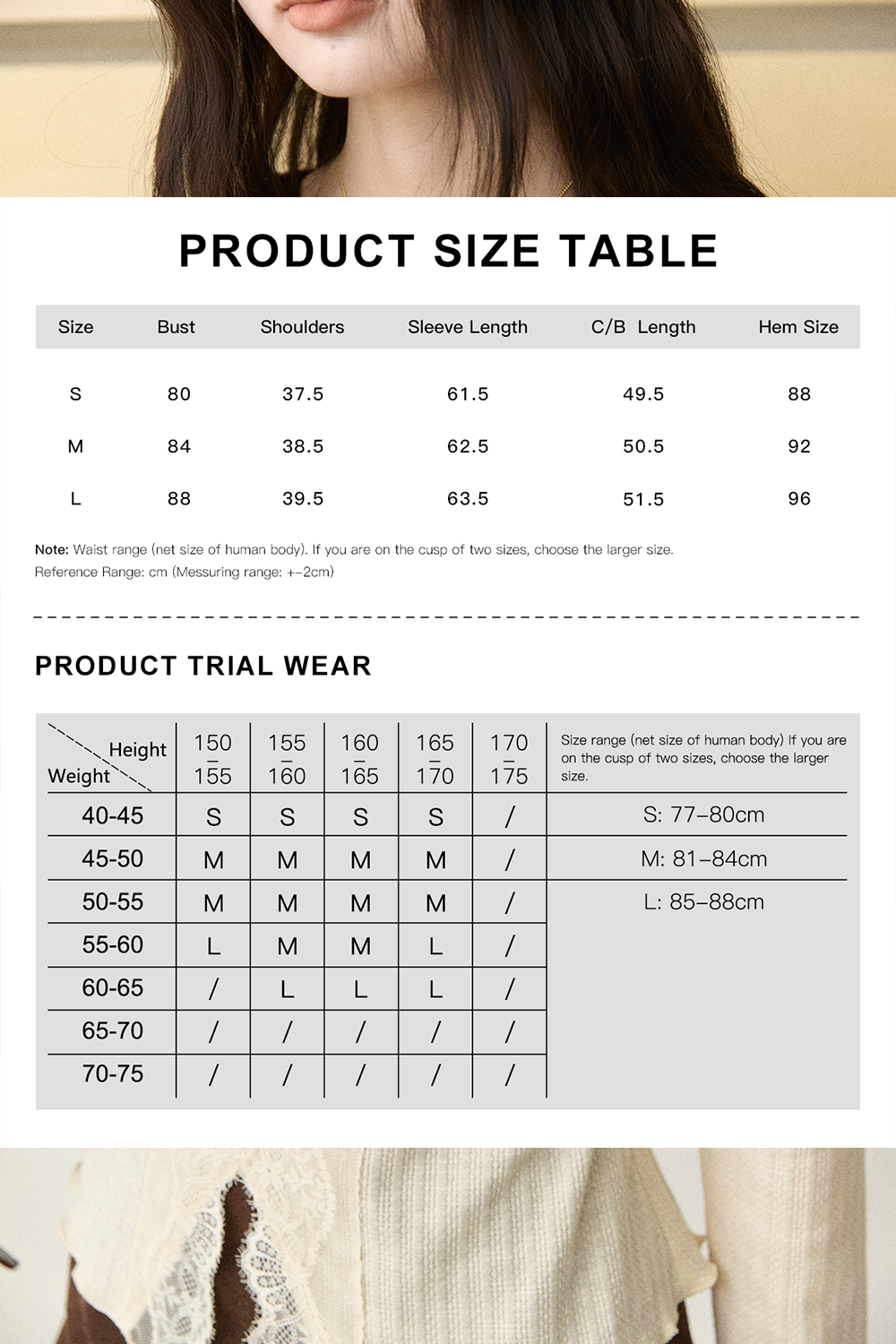 PRODUCT SIZE TABLE

| Size | Bust | Shoulders | Sleeve Length | C/B Length | Hem Size |
|---|---|---|---|---|---|
| S | 80 | 37.5 | 61.5 | 49.5 | 88 |
| M | 84 | 38.5 | 62.5 | 50.5 | 92 |
| L | 88 | 39.5 | 63.5 | 51.5 | 96 |

Note: Waist range (net size of human body). If you are on the cusp of two sizes, choose the larger size.
Reference Range: cm (Messuring range: +-2cm)

PRODUCT TRIAL WEAR

| Height / Weight | 150 – 155 | 155 – 160 | 160 – 165 | 165 – 170 | 170 – 175 | Size range (net size of human body) If you are on the cusp of two sizes, choose the larger size. |
|---|---|---|---|---|---|---|
| 40-45 | S | S | S | S | / | S: 77–80cm |
| 45-50 | M | M | M | M | / | M: 81–84cm |
| 50-55 | M | M | M | M | / | L: 85–88cm |
| 55-60 | L | M | M | L | / | |
| 60-65 | / | L | L | L | / | |
| 65-70 | / | / | / | / | / | |
| 70-75 | / | / | / | / | / | |